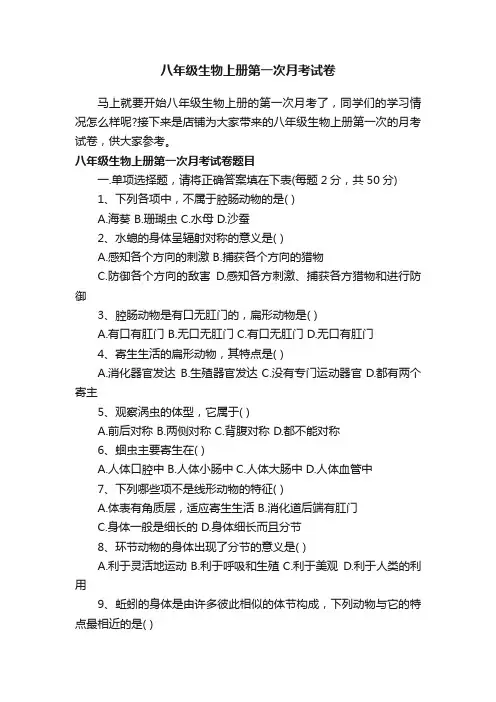 八年级生物上册第一次月考试卷

马上就要开始八年级生物上册的第一次月考了，同学们的学习情况怎么样呢?接下来是店铺为大家带来的八年级生物上册第一次的月考试卷，供大家参考。

八年级生物上册第一次月考试卷题目

一.单项选择题，请将正确答案填在下表(每题 2 分，共 50 分)

1、下列各项中，不属于腔肠动物的是( )

A.海葵 B.珊瑚虫 C.水母 D.沙蚕

2、水螅的身体呈辐射对称的意义是( )

A.感知各个方向的刺激 B.捕获各个方向的猎物

C.防御各个方向的敌害 D.感知各方刺激、捕获各方猎物和进行防御

3、腔肠动物是有口无肛门的，扁形动物是( )

A.有口有肛门 B.无口无肛门 C.有口无肛门 D.无口有肛门

4、寄生生活的扁形动物，其特点是( )

A.消化器官发达 B.生殖器官发达 C.没有专门运动器官 D.都有两个寄主

5、观察涡虫的体型，它属于( )

A.前后对称 B.两侧对称 C.背腹对称 D.都不能对称

6、蛔虫主要寄生在( )

A.人体口腔中 B.人体小肠中 C.人体大肠中 D.人体血管中

7、下列哪些项不是线形动物的特征( )

A.体表有角质层，适应寄生生活 B.消化道后端有肛门

C.身体一般是细长的 D.身体细长而且分节

8、环节动物的身体出现了分节的意义是( )

A.利于灵活地运动 B.利于呼吸和生殖 C.利于美观 D.利于人类的利用

9、蚯蚓的身体是由许多彼此相似的体节构成，下列动物与它的特点最相近的是( )